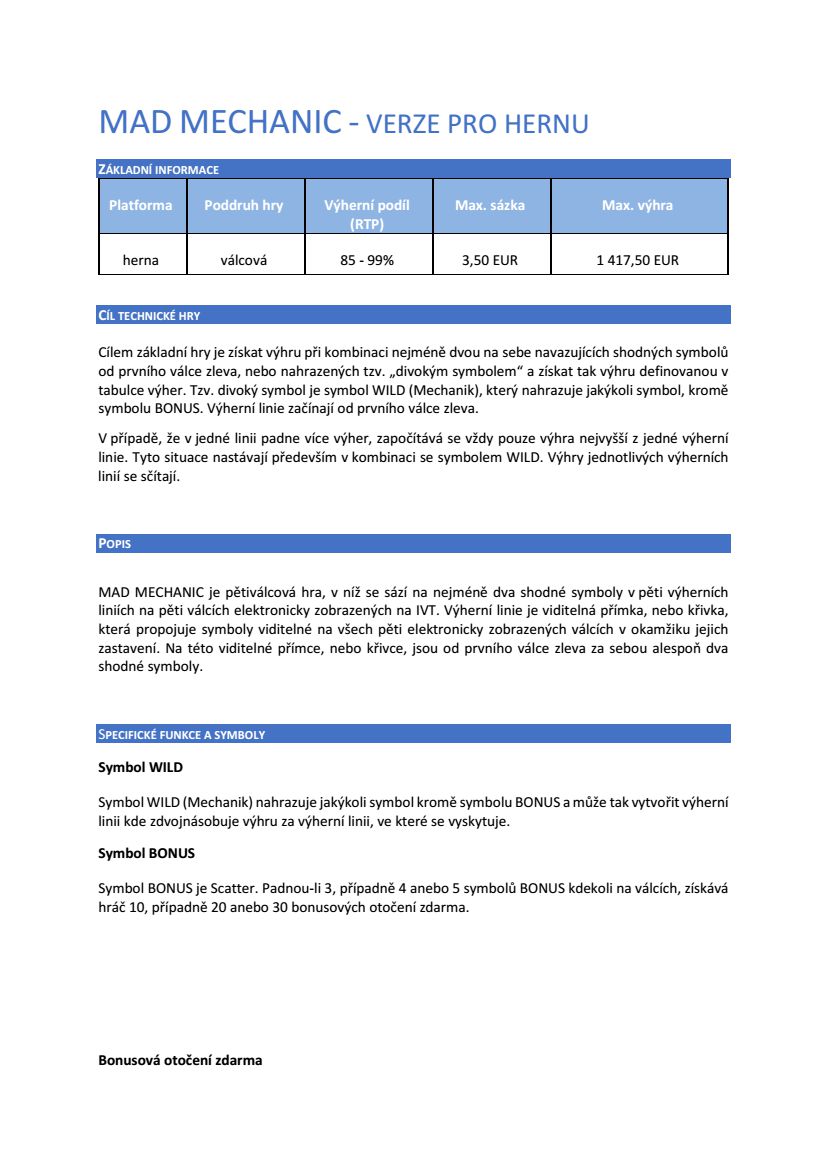 MAD MECHANIC - VERZE PRO HERNU

ZÁKLADNÍ INFORMACE

| Platforma | Poddruh hry | Výherní podíl (RTP) | Max. sázka | Max. výhra |
|---|---|---|---|---|
| herna | válcová | 85 - 99% | 3,50 EUR | 1 417,50 EUR |

CÍL TECHNICKÉ HRY

Cílem základní hry je získat výhru při kombinaci nejméně dvou na sebe navazujících shodných symbolů od prvního válce zleva, nebo nahrazených tzv. „divokým symbolem“ a získat tak výhru definovanou v tabulce výher. Tzv. divoký symbol je symbol WILD (Mechanik), který nahrazuje jakýkoli symbol, kromě symbolu BONUS. Výherní linie začínají od prvního válce zleva.

V případě, že v jedné linii padne více výher, započítává se vždy pouze výhra nejvyšší z jedné výherní linie. Tyto situace nastávají především v kombinaci se symbolem WILD. Výhry jednotlivých výherních linií se sčítají.

POPIS

MAD MECHANIC je pětiválcová hra, v níž se sází na nejméně dva shodné symboly v pěti výherních liniích na pěti válcích elektronicky zobrazených na IVT. Výherní linie je viditelná přímka, nebo křivka, která propojuje symboly viditelné na všech pěti elektronicky zobrazených válcích v okamžiku jejich zastavení. Na této viditelné přímce, nebo křivce, jsou od prvního válce zleva za sebou alespoň dva shodné symboly.

SPECIFICKÉ FUNKCE A SYMBOLY

Symbol WILD

Symbol WILD (Mechanik) nahrazuje jakýkoli symbol kromě symbolu BONUS a může tak vytvořit výherní linii kde zdvojnásobuje výhru za výherní linii, ve které se vyskytuje.

Symbol BONUS

Symbol BONUS je Scatter. Padnou-li 3, případně 4 anebo 5 symbolů BONUS kdekoli na válcích, získává hráč 10, případně 20 anebo 30 bonusových otočení zdarma.

Bonusová otočení zdarma